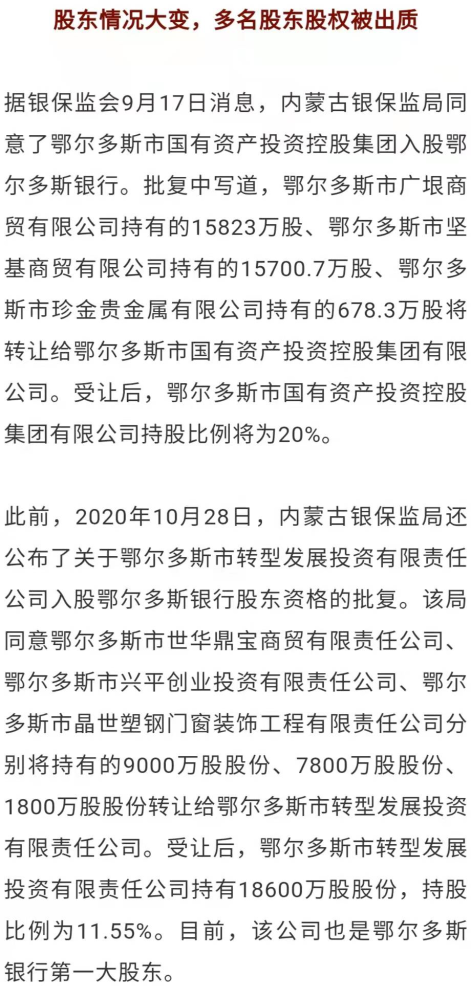 股东情况大变，多名股东股权被出质

据银保监会9月17日消息，内蒙古银保监局同意了鄂尔多斯市国有资产投资控股集团入股鄂尔多斯银行。批复中写道，鄂尔多斯市广垠商贸有限公司持有的15823万股、鄂尔多斯市坚基商贸有限公司持有的15700.7万股、鄂尔多斯市珍金贵金属有限公司持有的678.3万股将转让给鄂尔多斯市国有资产投资控股集团有限公司。受让后，鄂尔多斯市国有资产投资控股集团有限公司持股比例将为20%。

此前，2020年10月28日，内蒙古银保监局还公布了关于鄂尔多斯市转型发展投资有限责任公司入股鄂尔多斯银行股东资格的批复。该局同意鄂尔多斯市世华鼎宝商贸有限责任公司、鄂尔多斯市兴平创业投资有限责任公司、鄂尔多斯市晶世塑钢门窗装饰工程有限责任公司分别将持有的9000万股股份、7800万股股份、1800万股股份转让给鄂尔多斯市转型发展投资有限责任公司。受让后，鄂尔多斯市转型发展投资有限责任公司持有18600万股股份，持股比例为11.55%。目前，该公司也是鄂尔多斯银行第一大股东。